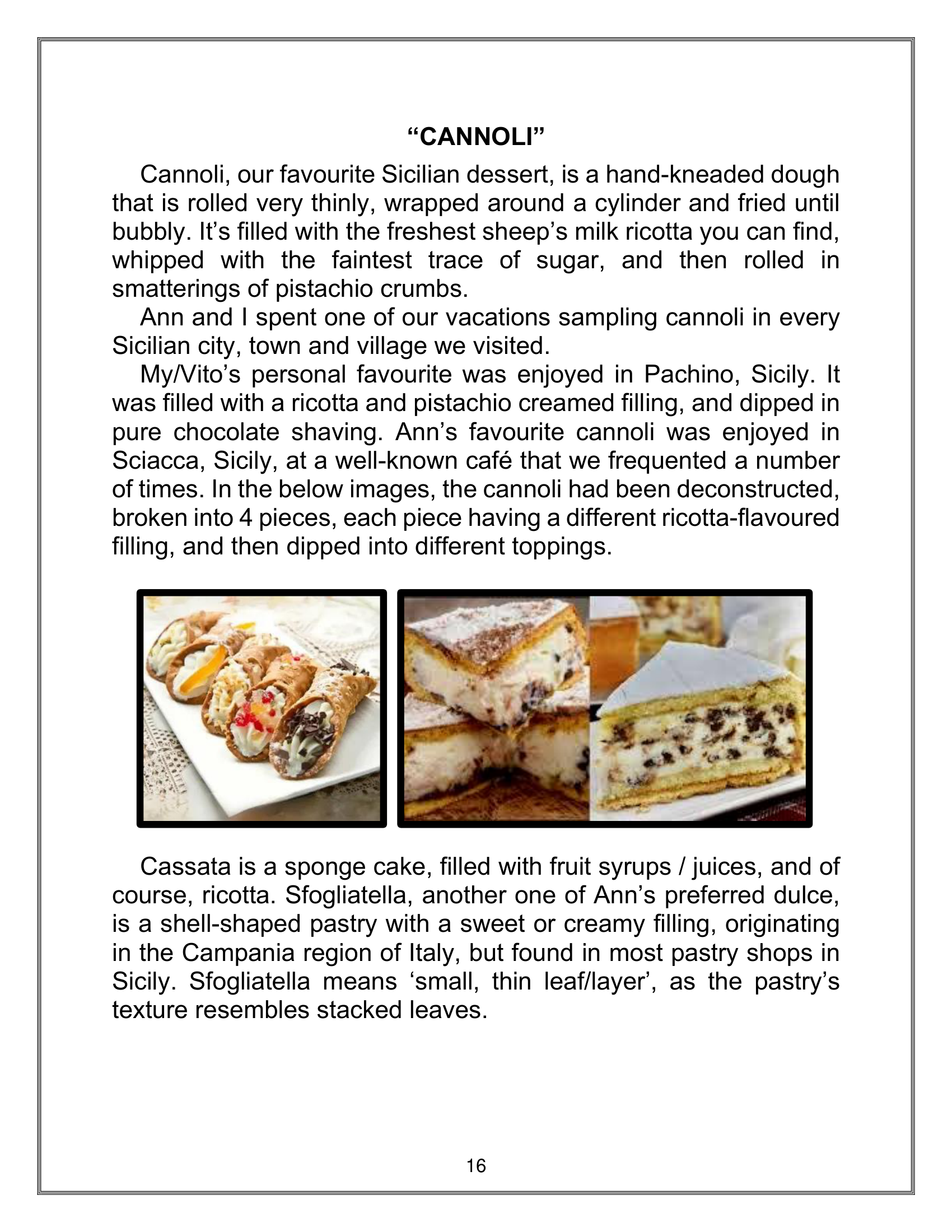 “CANNOLI”

Cannoli, our favourite Sicilian dessert, is a hand-kneaded dough that is rolled very thinly, wrapped around a cylinder and fried until bubbly. It’s filled with the freshest sheep’s milk ricotta you can find, whipped with the faintest trace of sugar, and then rolled in smatterings of pistachio crumbs.

Ann and I spent one of our vacations sampling cannoli in every Sicilian city, town and village we visited.

My/Vito’s personal favourite was enjoyed in Pachino, Sicily. It was filled with a ricotta and pistachio creamed filling, and dipped in pure chocolate shaving. Ann’s favourite cannoli was enjoyed in Sciacca, Sicily, at a well-known café that we frequented a number of times. In the below images, the cannoli had been deconstructed, broken into 4 pieces, each piece having a different ricotta-flavoured filling, and then dipped into different toppings.

Cassata is a sponge cake, filled with fruit syrups / juices, and of course, ricotta. Sfogliatella, another one of Ann’s preferred dulce, is a shell-shaped pastry with a sweet or creamy filling, originating in the Campania region of Italy, but found in most pastry shops in Sicily. Sfogliatella means ‘small, thin leaf/layer’, as the pastry’s texture resembles stacked leaves.

16